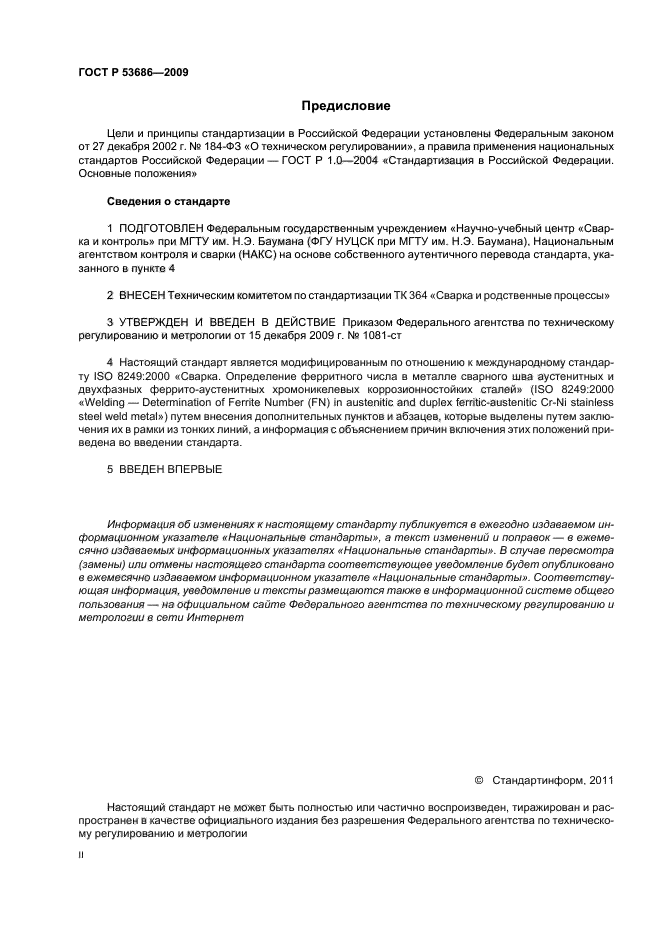 ГОСТ Р 53686—2009

Предисловие

Цели и принципы стандартизации в Российской Федерации установлены Федеральным законом от 27 декабря 2002 г. № 184-ФЗ «О техническом регулировании», а правила применения национальных стандартов Российской Федерации — ГОСТ Р 1.0—2004 «Стандартизация в Российской Федерации. Основные положения»

Сведения о стандарте

1 ПОДГОТОВЛЕН Федеральным государственным учреждением «Научно-учебный центр «Сварка и контроль» при МГТУ им. Н.Э. Баумана (ФГУ НУЦСК при МГТУ им. Н.Э. Баумана), Национальным агентством контроля и сварки (НАКС) на основе собственного аутентичного перевода стандарта, указанного в пункте 4

2 ВНЕСЕН Техническим комитетом по стандартизации ТК 364 «Сварка и родственные процессы»

3 УТВЕРЖДЕН И ВВЕДЕН В ДЕЙСТВИЕ Приказом Федерального агентства по техническому регулированию и метрологии от 15 декабря 2009 г. № 1081-ст

4 Настоящий стандарт является модифицированным по отношению к международному стандарту ISO 8249:2000 «Сварка. Определение ферритного числа в металле сварного шва аустенитных и двухфазных феррито-аустенитных хромоникелевых коррозионностойких сталей» (ISO 8249:2000 «Welding — Determination of Ferrite Number (FN) in austenitic and duplex ferritic-austenitic Cr-Ni stainless steel weld metal») путем внесения дополнительных пунктов и абзацев, которые выделены путем заключения их в рамки из тонких линий, а информация с объяснением причин включения этих положений приведена во введении стандарта.

5 ВВЕДЕН ВПЕРВЫЕ

Информация об изменениях к настоящему стандарту публикуется в ежегодно издаваемом информационном указателе «Национальные стандарты», а текст изменений и поправок — в ежемесячно издаваемых информационных указателях «Национальные стандарты». В случае пересмотра (замены) или отмены настоящего стандарта соответствующее уведомление будет опубликовано в ежемесячно издаваемом информационном указателе «Национальные стандарты». Соответствующая информация, уведомление и тексты размещаются также в информационной системе общего пользования — на официальном сайте Федерального агентства по техническому регулированию и метрологии в сети Интернет

© Стандартинформ, 2011

Настоящий стандарт не может быть полностью или частично воспроизведен, тиражирован и распространен в качестве официального издания без разрешения Федерального агентства по техническому регулированию и метрологии

II